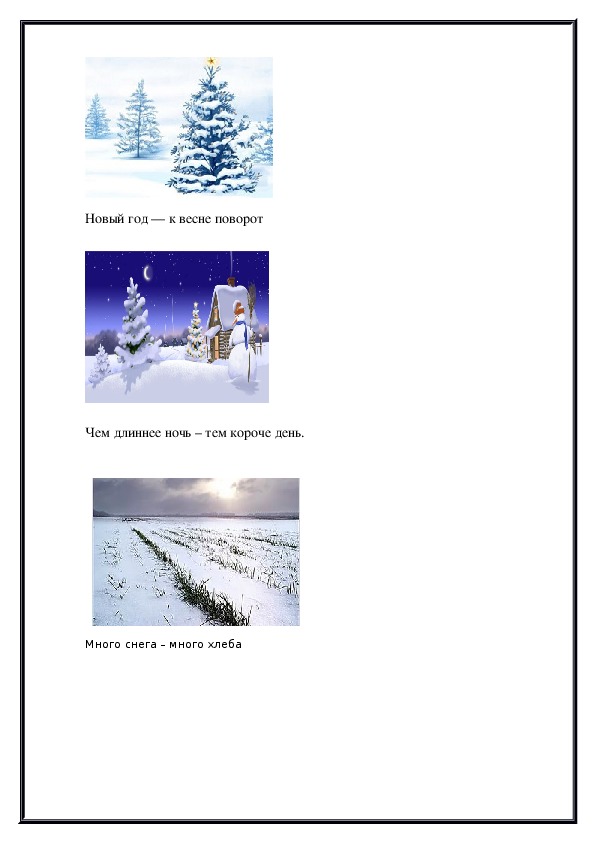 Новый год — к весне поворот

Чем длиннее ночь – тем короче день.

Много снега – много хлеба